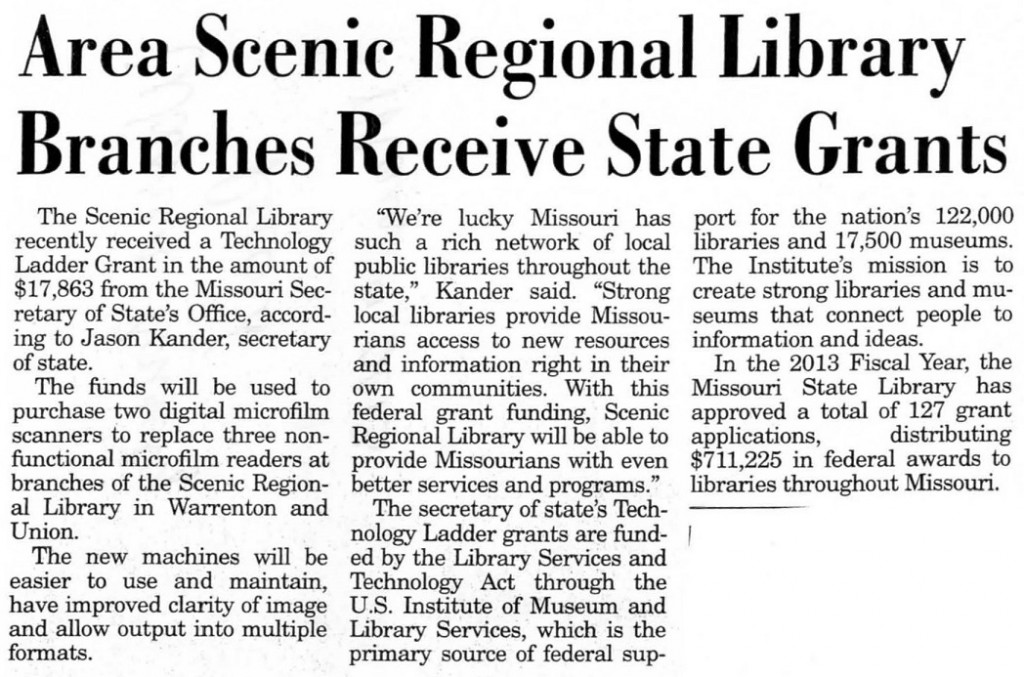 Area Scenic Regional Library Branches Receive State Grants

The Scenic Regional Library recently received a Technology Ladder Grant in the amount of $17,863 from the Missouri Secretary of State's Office, according to Jason Kander, secretary of state.

The funds will be used to purchase two digital microfilm scanners to replace three nonfunctional microfilm readers at branches of the Scenic Regional Library in Warrenton and Union.

The new machines will be easier to use and maintain, have improved clarity of image and allow output into multiple formats.

"We're lucky Missouri has such a rich network of local public libraries throughout the state," Kander said. "Strong local libraries provide Missourians access to new resources and information right in their own communities. With this federal grant funding, Scenic Regional Library will be able to provide Missourians with even better services and programs."

The secretary of state's Technology Ladder grants are funded by the Library Services and Technology Act through the U.S. Institute of Museum and Library Services, which is the primary source of federal support for the nation's 122,000 libraries and 17,500 museums. The Institute's mission is to create strong libraries and museums that connect people to information and ideas.

In the 2013 Fiscal Year, the Missouri State Library has approved a total of 127 grant applications, distributing $711,225 in federal awards to libraries throughout Missouri.